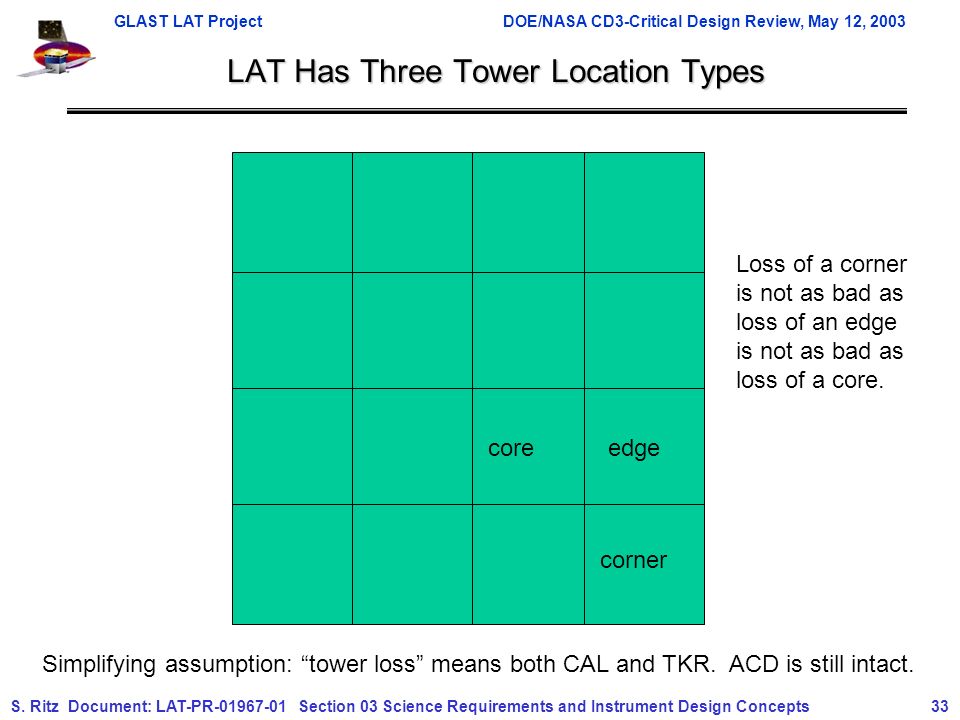 GLAST LAT Project

DOE/NASA CD3-Critical Design Review, May 12, 2003

LAT Has Three Tower Location Types

core

edge

corner

Loss of a corner is not as bad as loss of an edge is not as bad as loss of a core.

Simplifying assumption: “tower loss” means both CAL and TKR. ACD is still intact.

S. Ritz Document: LAT-PR-01967-01 Section 03 Science Requirements and Instrument Design Concepts

33